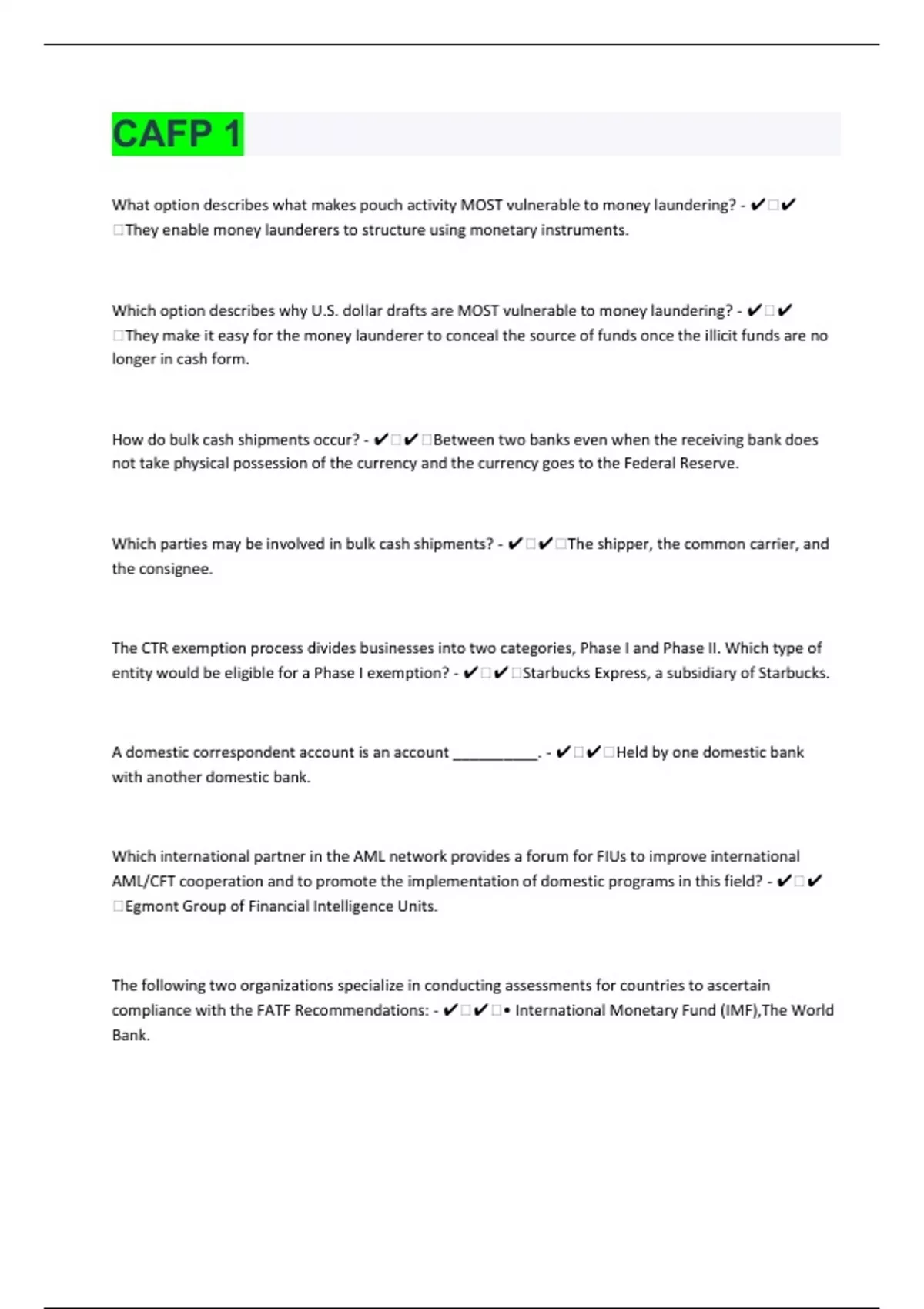 CAFP 1

What option describes what makes pouch activity MOST vulnerable to money laundering? - ✔✔They enable money launderers to structure using monetary instruments.

Which option describes why U.S. dollar drafts are MOST vulnerable to money laundering? - ✔✔They make it easy for the money launderer to conceal the source of funds once the illicit funds are no longer in cash form.

How do bulk cash shipments occur? - ✔✔Between two banks even when the receiving bank does not take physical possession of the currency and the currency goes to the Federal Reserve.

Which parties may be involved in bulk cash shipments? - ✔✔The shipper, the common carrier, and the consignee.

The CTR exemption process divides businesses into two categories, Phase I and Phase II. Which type of entity would be eligible for a Phase I exemption? - ✔✔Starbucks Express, a subsidiary of Starbucks.

A domestic correspondent account is an account ___________. - ✔✔Held by one domestic bank with another domestic bank.

Which international partner in the AML network provides a forum for FIUs to improve international AML/CFT cooperation and to promote the implementation of domestic programs in this field? - ✔✔Egmont Group of Financial Intelligence Units.

The following two organizations specialize in conducting assessments for countries to ascertain compliance with the FATF Recommendations: - ✔✔• International Monetary Fund (IMF),The World Bank.